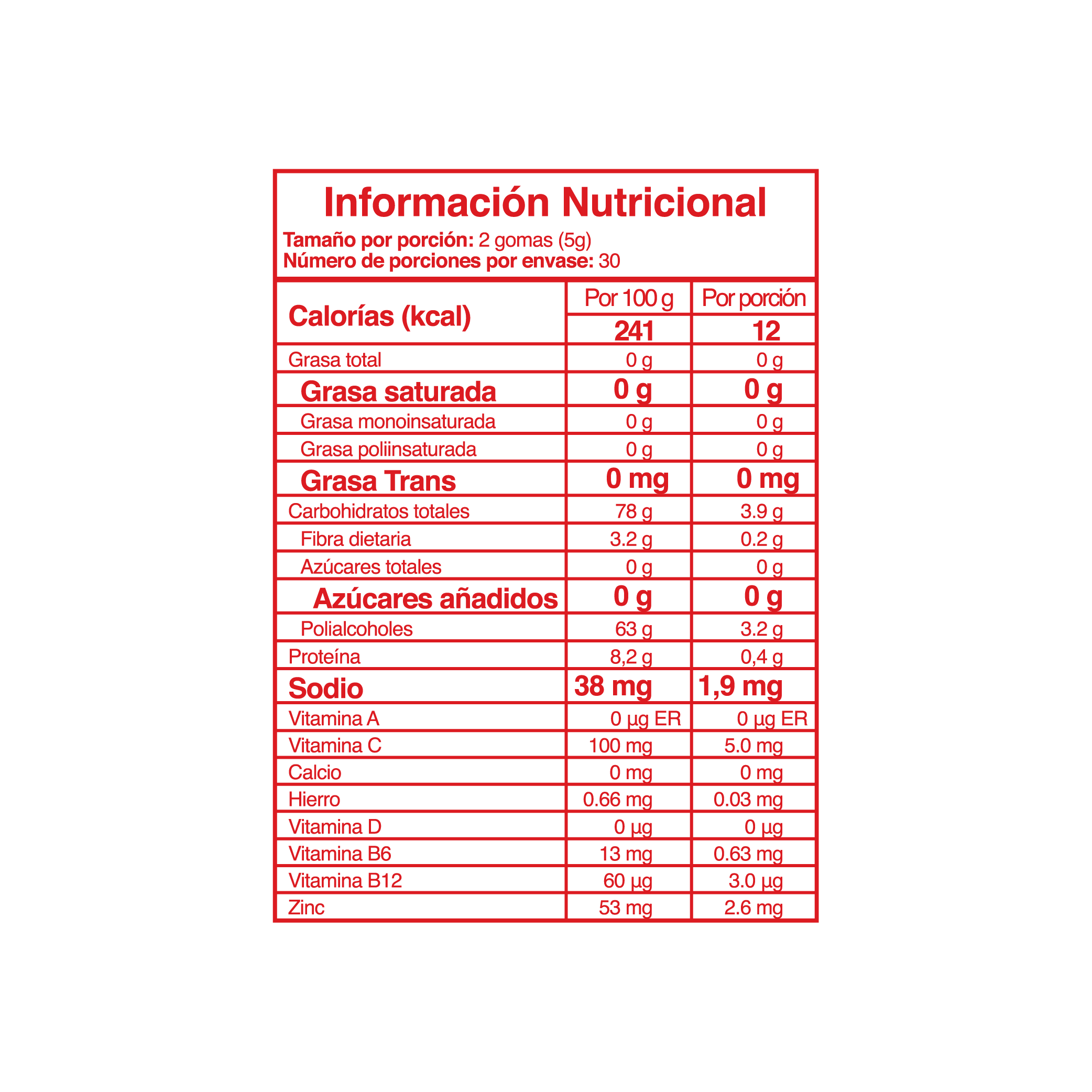 Información Nutricional

Tamaño por porción: 2 gomas (5g)
Número de porciones por envase: 30

| Calorías (kcal) | Por 100 g | Por porción |
|---|---|---|
| | 241 | 12 |
| Grasa total | 0 g | 0 g |
| Grasa saturada | 0 g | 0 g |
| Grasa monoinsaturada | 0 g | 0 g |
| Grasa poliinsaturada | 0 g | 0 g |
| Grasa Trans | 0 mg | 0 mg |
| Carbohidratos totales | 78 g | 3.9 g |
| Fibra dietaria | 3.2 g | 0.2 g |
| Azúcares totales | 0 g | 0 g |
| Azúcares añadidos | 0 g | 0 g |
| Polialcoholes | 63 g | 3.2 g |
| Proteína | 8,2 g | 0,4 g |
| Sodio | 38 mg | 1,9 mg |
| Vitamina A | 0 µg ER | 0 µg ER |
| Vitamina C | 100 mg | 5.0 mg |
| Calcio | 0 mg | 0 mg |
| Hierro | 0.66 mg | 0.03 mg |
| Vitamina D | 0 µg | 0 µg |
| Vitamina B6 | 13 mg | 0.63 mg |
| Vitamina B12 | 60 µg | 3.0 µg |
| Zinc | 53 mg | 2.6 mg |